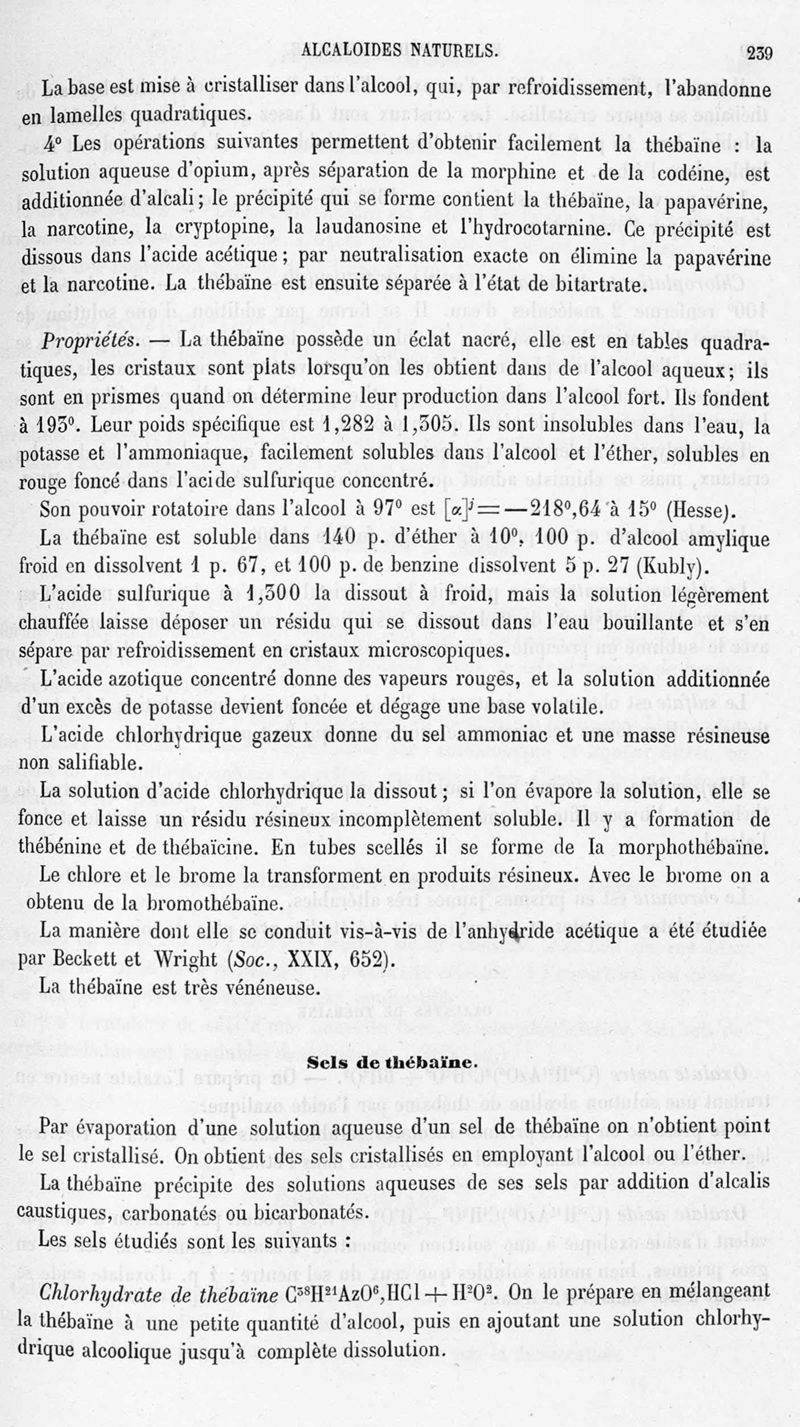 ALCALOIDES NATURELS. 239

La base est mise à cristalliser dans l'alcool, qui, par refroidissement, l'abandonne en lamelles quadratiques.

4° Les opérations suivantes permettent d'obtenir facilement la thébaïne : la solution aqueuse d'opium, après séparation de la morphine et de la codéine, est additionnée d'alcali ; le précipité qui se forme contient la thébaïne, la papavérine, la narcotine, la cryptopine, la laudanosine et l'hydrocotarnine. Ce précipité est dissous dans l'acide acétique ; par neutralisation exacte on élimine la papavérine et la narcotine. La thébaïne est ensuite séparée à l'état de bitartrate.

Propriétés. — La thébaïne possède un éclat nacré, elle est en tables quadratiques, les cristaux sont plats lorsqu'on les obtient dans de l'alcool aqueux ; ils sont en prismes quand on détermine leur production dans l'alcool fort. Ils fondent à 193°. Leur poids spécifique est 1,282 à 1,305. Ils sont insolubles dans l'eau, la potasse et l'ammoniaque, facilement solubles dans l'alcool et l'éther, solubles en rouge foncé dans l'acide sulfurique concentré.

Son pouvoir rotatoire dans l'alcool à 97° est $[\alpha]^j = -218°,64$ à 15° (Hesse).

La thébaïne est soluble dans 140 p. d'éther à 10°, 100 p. d'alcool amylique froid en dissolvent 1 p. 67, et 100 p. de benzine dissolvent 5 p. 27 (Kubly).

L'acide sulfurique à 1,300 la dissout à froid, mais la solution légèrement chauffée laisse déposer un résidu qui se dissout dans l'eau bouillante et s'en sépare par refroidissement en cristaux microscopiques.

L'acide azotique concentré donne des vapeurs rouges, et la solution additionnée d'un excès de potasse devient foncée et dégage une base volatile.

L'acide chlorhydrique gazeux donne du sel ammoniac et une masse résineuse non salifiable.

La solution d'acide chlorhydrique la dissout ; si l'on évapore la solution, elle se fonce et laisse un résidu résineux incomplètement soluble. Il y a formation de thébénine et de thébaïcine. En tubes scellés il se forme de la morphothébaïne.

Le chlore et le brome la transforment en produits résineux. Avec le brome on a obtenu de la bromothébaïne.

La manière dont elle se conduit vis-à-vis de l'anhydride acétique a été étudiée par Beckett et Wright (Soc., XXIX, 652).

La thébaïne est très vénéneuse.

Sels de thébaïne.

Par évaporation d'une solution aqueuse d'un sel de thébaïne on n'obtient point le sel cristallisé. On obtient des sels cristallisés en employant l'alcool ou l'éther.

La thébaïne précipite des solutions aqueuses de ses sels par addition d'alcalis caustiques, carbonatés ou bicarbonatés.

Les sels étudiés sont les suivants :

Chlorhydrate de thébaïne $C^{38}H^{21}AzO^6,HCl + H^2O^2$. On le prépare en mélangeant la thébaïne à une petite quantité d'alcool, puis en ajoutant une solution chlorhydrique alcoolique jusqu'à complète dissolution.